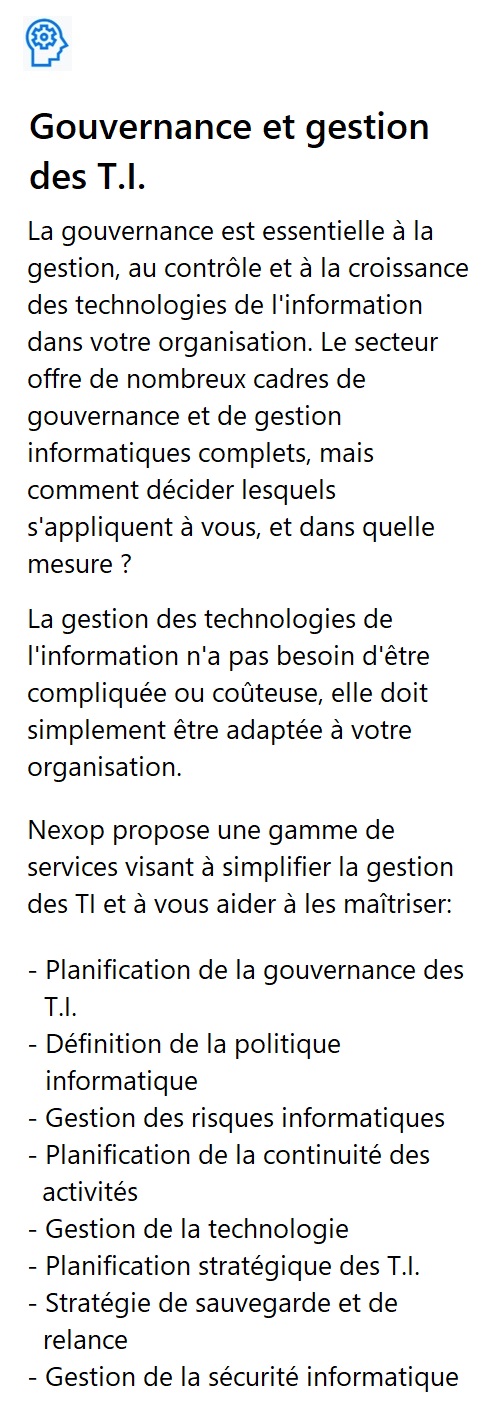 Gouvernance et gestion des T.I.

La gouvernance est essentielle à la gestion, au contrôle et à la croissance des technologies de l'information dans votre organisation. Le secteur offre de nombreux cadres de gouvernance et de gestion informatiques complets, mais comment décider lesquels s'appliquent à vous, et dans quelle mesure ?

La gestion des technologies de l'information n'a pas besoin d'être compliquée ou coûteuse, elle doit simplement être adaptée à votre organisation.

Nexop propose une gamme de services visant à simplifier la gestion des TI et à vous aider à les maîtriser:

- Planification de la gouvernance des T.I.
- Définition de la politique informatique
- Gestion des risques informatiques
- Planification de la continuité des activités
- Gestion de la technologie
- Planification stratégique des T.I.
- Stratégie de sauvegarde et de relance
- Gestion de la sécurité informatique